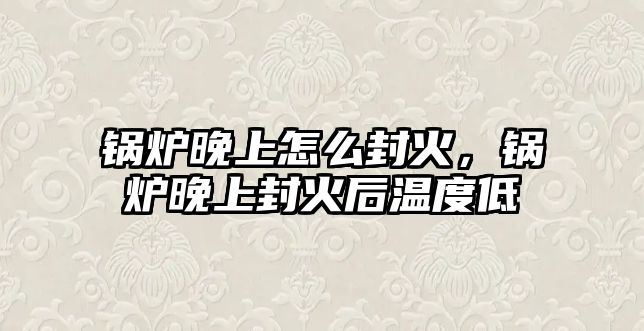 锅炉晚上怎么封火，锅炉晚上封火后温度低